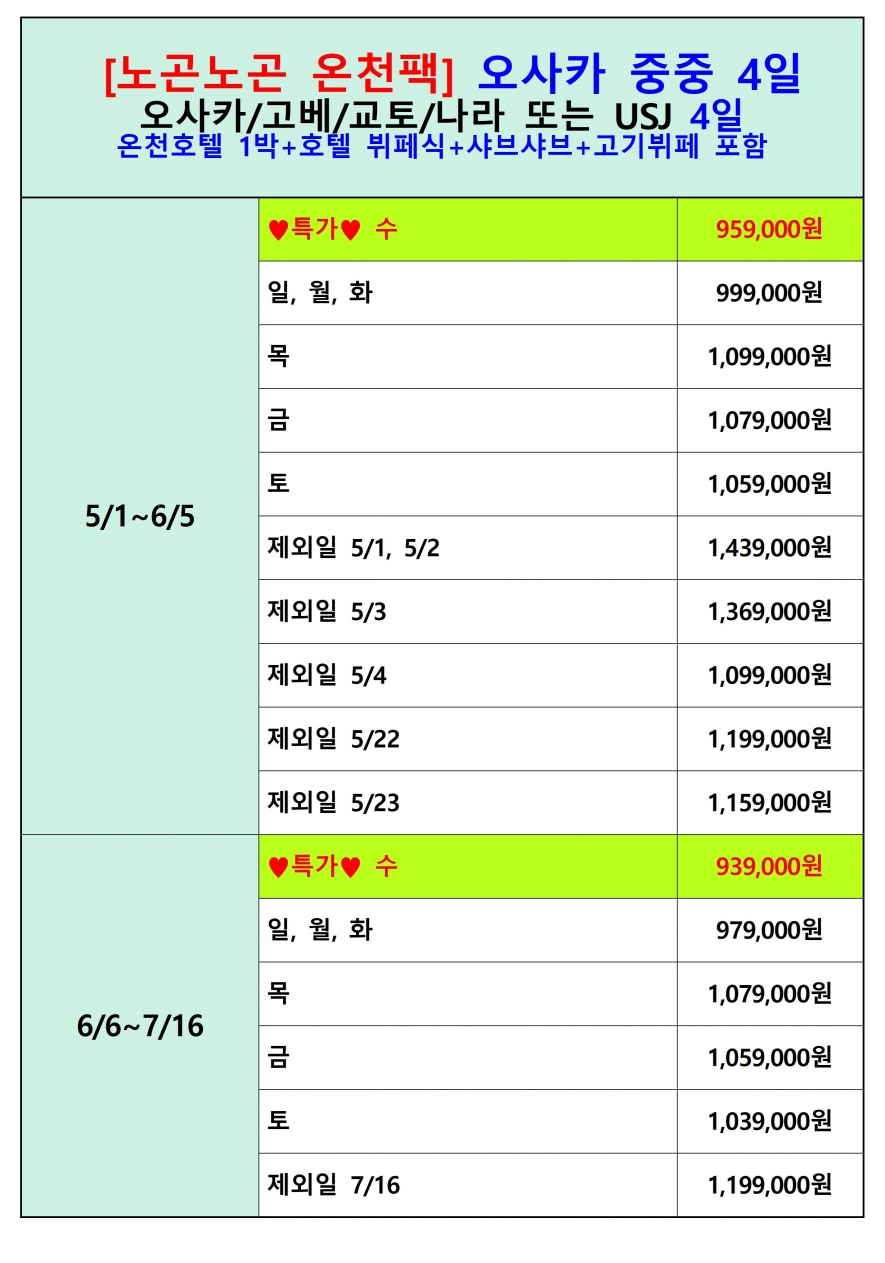 [노곤노곤 온천팩] 오사카 중중 4일
오사카/고베/교토/나라 또는 USJ 4일
온천호텔 1박+호텔 뷔페식+샤브샤브+고기뷔페 포함

| 5/1~6/5 | ♥특가♥ 수 | 959,000원 |
|---|---|---|
| | 일, 월, 화 | 999,000원 |
| | 목 | 1,099,000원 |
| | 금 | 1,079,000원 |
| | 토 | 1,059,000원 |
| | 제외일 5/1, 5/2 | 1,439,000원 |
| | 제외일 5/3 | 1,369,000원 |
| | 제외일 5/4 | 1,099,000원 |
| | 제외일 5/22 | 1,199,000원 |
| | 제외일 5/23 | 1,159,000원 |
| 6/6~7/16 | ♥특가♥ 수 | 939,000원 |
| | 일, 월, 화 | 979,000원 |
| | 목 | 1,079,000원 |
| | 금 | 1,059,000원 |
| | 토 | 1,039,000원 |
| | 제외일 7/16 | 1,199,000원 |